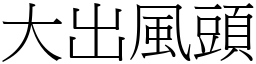 大出風頭